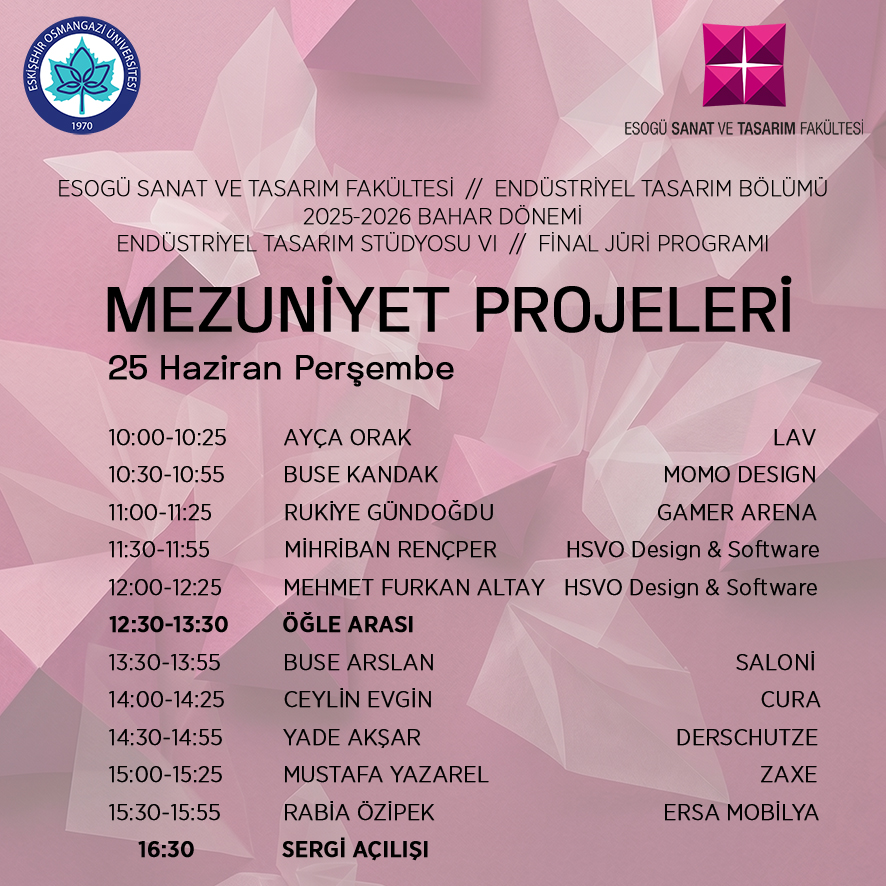 ESKİŞEHİR OSMANGAZİ ÜNİVERSİTESİ
1970

ESOGÜ SANAT VE TASARIM FAKÜLTESİ

ESOGÜ SANAT VE TASARIM FAKÜLTESİ // ENDÜSTRİYEL TASARIM BÖLÜMÜ
2025-2026 BAHAR DÖNEMİ
ENDÜSTRİYEL TASARIM STÜDYOSU VI // FİNAL JÜRİ PROGRAMI

MEZUNİYET PROJELERİ

25 Haziran Perşembe

| | | |
|---|---|---|
| 10:00-10:25 | AYÇA ORAK | LAV |
| 10:30-10:55 | BUSE KANDAK | MOMO DESIGN |
| 11:00-11:25 | RUKİYE GÜNDOĞDU | GAMER ARENA |
| 11:30-11:55 | MİHRİBAN RENÇPER | HSVO Design & Software |
| 12:00-12:25 | MEHMET FURKAN ALTAY | HSVO Design & Software |
| 12:30-13:30 | ÖĞLE ARASI | |
| 13:30-13:55 | BUSE ARSLAN | SALONİ |
| 14:00-14:25 | CEYLİN EVGİN | CURA |
| 14:30-14:55 | YADE AKŞAR | DERSCHUTZE |
| 15:00-15:25 | MUSTAFA YAZAREL | ZAXE |
| 15:30-15:55 | RABİA ÖZİPEK | ERSA MOBİLYA |
| 16:30 | SERGİ AÇILIŞI | |